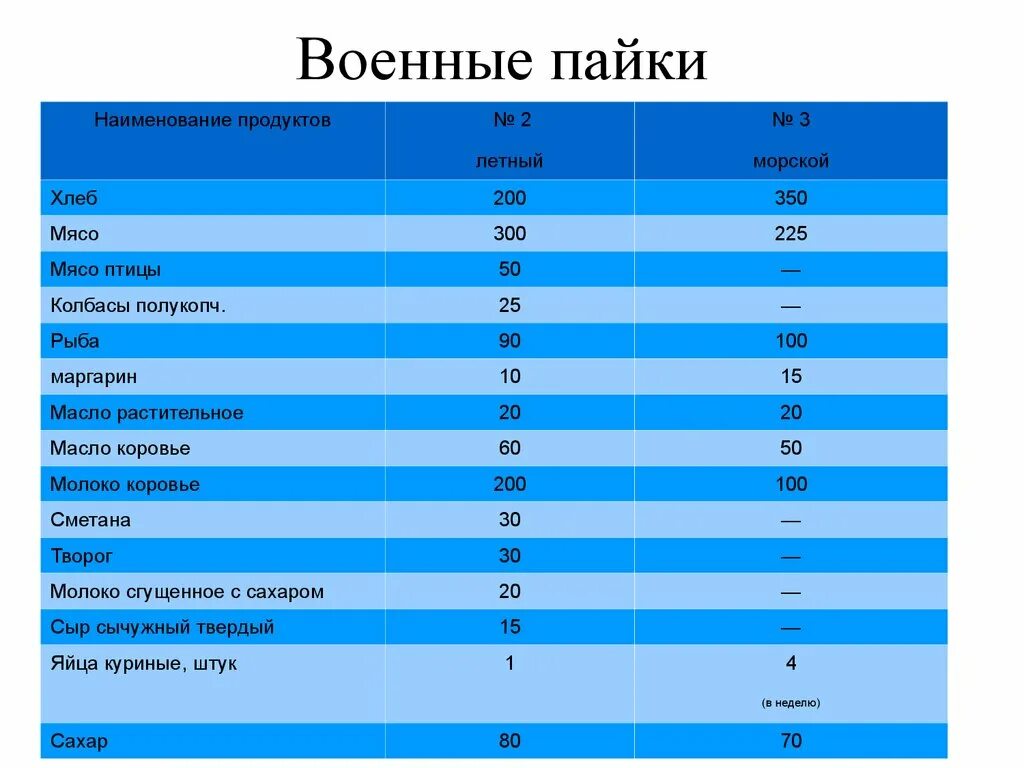 Военные пайки

| Наименование продуктов | № 2 летный | № 3 морской |
|---|---|---|
| Хлеб | 200 | 350 |
| Мясо | 300 | 225 |
| Мясо птицы | 50 | — |
| Колбасы полукопч. | 25 | — |
| Рыба | 90 | 100 |
| маргарин | 10 | 15 |
| Масло растительное | 20 | 20 |
| Масло коровье | 60 | 50 |
| Молоко коровье | 200 | 100 |
| Сметана | 30 | — |
| Творог | 30 | — |
| Молоко сгущенное с сахаром | 20 | — |
| Сыр сычужный твердый | 15 | — |
| Яйца куриные, штук | 1 | 4 (в неделю) |
| Сахар | 80 | 70 |